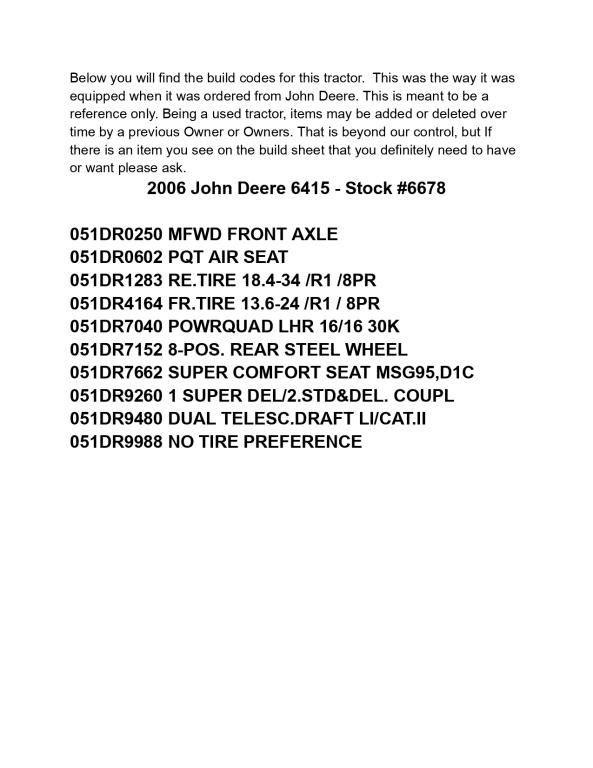 Below you will find the build codes for this tractor. This was the way it was equipped when it was ordered from John Deere. This is meant to be a reference only. Being a used tractor, items may be added or deleted over time by a previous Owner or Owners. That is beyond our control, but If there is an item you see on the build sheet that you definitely need to have or want please ask.

2006 John Deere 6415 - Stock #6678

051DR0250 MFWD FRONT AXLE
051DR0602 PQT AIR SEAT
051DR1283 RE.TIRE 18.4-34 /R1 /8PR
051DR4164 FR.TIRE 13.6-24 /R1 / 8PR
051DR7040 POWRQUAD LHR 16/16 30K
051DR7152 8-POS. REAR STEEL WHEEL
051DR7662 SUPER COMFORT SEAT MSG95,D1C
051DR9260 1 SUPER DEL/2.STD&DEL. COUPL
051DR9480 DUAL TELESC.DRAFT LI/CAT.II
051DR9988 NO TIRE PREFERENCE